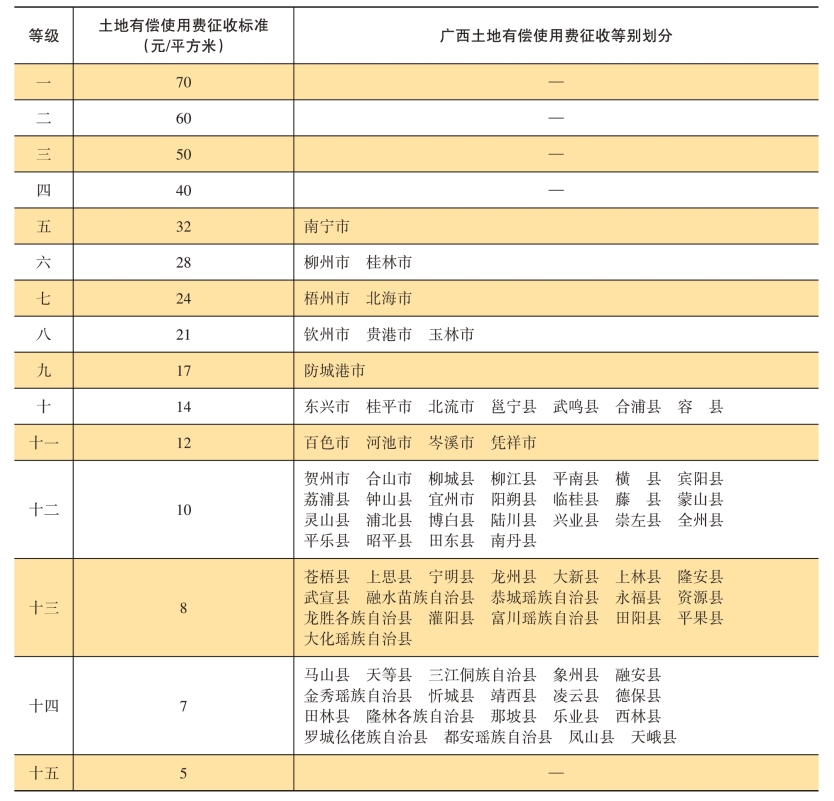 | 等级 | 土地有偿使用费征收标准（元/平方米） | 广西土地有偿使用费征收等别划分 |
|---|---|---|
| 一 | 70 | — |
| 二 | 60 | — |
| 三 | 50 | — |
| 四 | 40 | — |
| 五 | 32 | 南宁市 |
| 六 | 28 | 柳州市　桂林市 |
| 七 | 24 | 梧州市　北海市 |
| 八 | 21 | 钦州市　贵港市　玉林市 |
| 九 | 17 | 防城港市 |
| 十 | 14 | 东兴市　桂平市　北流市　邕宁县　武鸣县　合浦县　容　县 |
| 十一 | 12 | 百色市　河池市　岑溪市　凭祥市 |
| 十二 | 10 | 贺州市　合山市　柳城县　柳江县　平南县　横　县　宾阳县　荔浦县　钟山县　宜州市　阳朔县　临桂县　藤　县　蒙山县　灵山县　浦北县　博白县　陆川县　兴业县　崇左县　全州县　平乐县　昭平县　田东县　南丹县 |
| 十三 | 8 | 苍梧县　上思县　宁明县　龙州县　大新县　上林县　隆安县　武宣县　融水苗族自治县　恭城瑶族自治县　永福县　资源县　龙胜各族自治县　灌阳县　富川瑶族自治县　田阳县　平果县　大化瑶族自治县 |
| 十四 | 7 | 马山县　天等县　三江侗族自治县　象州县　融安县　金秀瑶族自治县　忻城县　靖西县　凌云县　德保县　田林县　隆林各族自治县　那坡县　乐业县　西林县　罗城仫佬族自治县　都安瑶族自治县　凤山县　天峨县 |
| 十五 | 5 | — |